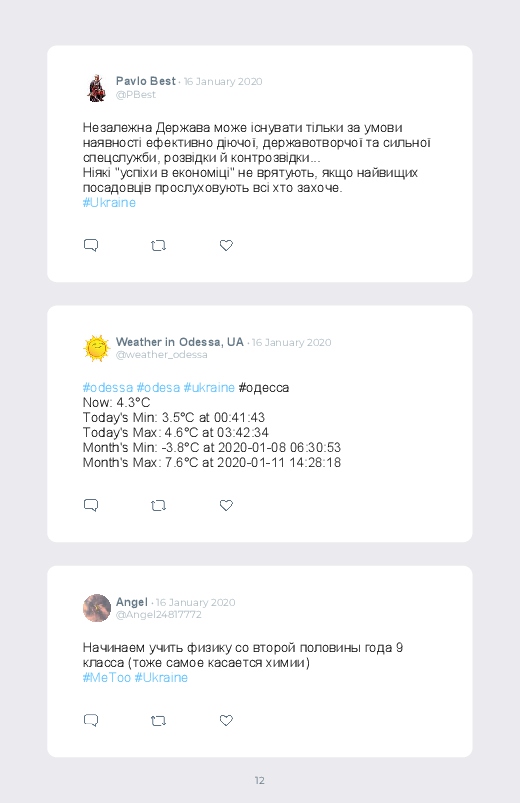 Pavlo Best · 16 January 2020
@PBest

Незалежна Держава може існувати тільки за умови наявності ефективно діючої, державотворчої та сильної спецслужби, розвідки й контрозвідки...
Ніякі "успіхи в економіці" не врятують, якщо найвищих посадовців прослуховують всі хто захоче.
#Ukraine

Weather in Odessa, UA · 16 January 2020
@weather_odessa

#odessa #odesa #ukraine #одесса
Now: 4.3°C
Today's Min: 3.5°C at 00:41:43
Today's Max: 4.6°C at 03:42:34
Month's Min: -3.8°C at 2020-01-08 06:30:53
Month's Max: 7.6°C at 2020-01-11 14:28:18

Angel · 16 January 2020
@Angel24817772

Начинаем учить физику со второй половины года 9 класса (тоже самое касается химии)
#MeToo #Ukraine

12